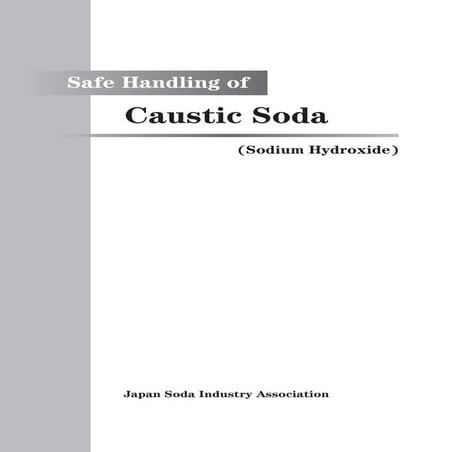 Safe Handling of

Caustic Soda

(Sodium Hydroxide)

Japan Soda Industry Association